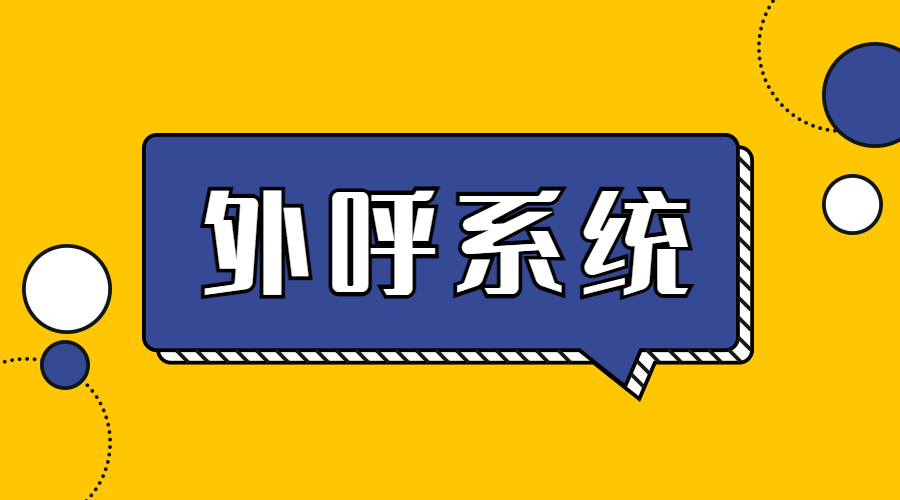 外呼系统